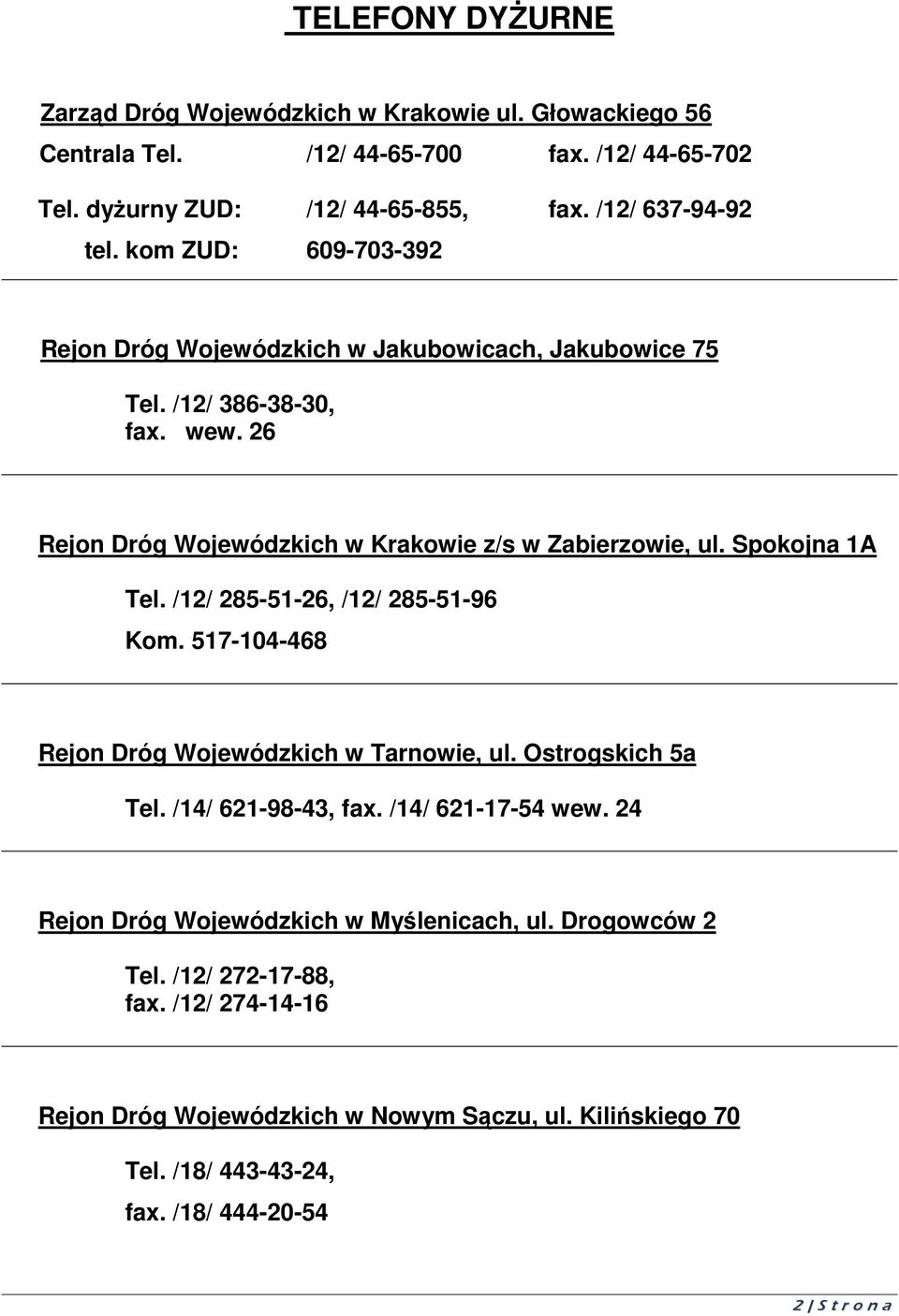 TELEFONY DYŻURNE

Zarząd Dróg Wojewódzkich w Krakowie ul. Głowackiego 56

Centrala Tel. /12/ 44-65-700 fax. /12/ 44-65-702

Tel. dyżurny ZUD: /12/ 44-65-855, fax. /12/ 637-94-92

tel. kom ZUD: 609-703-392

Rejon Dróg Wojewódzkich w Jakubowicach, Jakubowice 75

Tel. /12/ 386-38-30,
fax. wew. 26

Rejon Dróg Wojewódzkich w Krakowie z/s w Zabierzowie, ul. Spokojna 1A

Tel. /12/ 285-51-26, /12/ 285-51-96

Kom. 517-104-468

Rejon Dróg Wojewódzkich w Tarnowie, ul. Ostrogskich 5a

Tel. /14/ 621-98-43, fax. /14/ 621-17-54 wew. 24

Rejon Dróg Wojewódzkich w Myślenicach, ul. Drogowców 2

Tel. /12/ 272-17-88,
fax. /12/ 274-14-16

Rejon Dróg Wojewódzkich w Nowym Sączu, ul. Kilińskiego 70

Tel. /18/ 443-43-24,

fax. /18/ 444-20-54

2 | S t r o n a